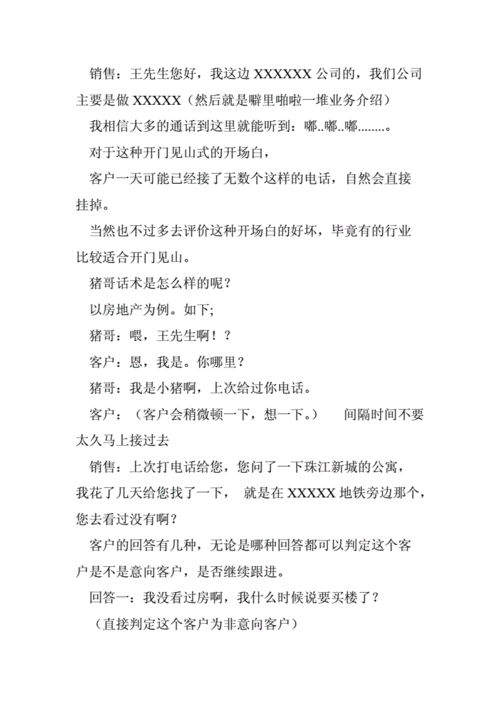 销售：王先生您好，我这边 XXXXXX 公司的，我们公司主要是做 XXXXX（然后就是噼里啪啦一堆业务介绍）

我相信大多的通话到这里就能听到：嘟..嘟..嘟........。

对于这种开门见山式的开场白，

客户一天可能已经接了无数个这样的电话，自然会直接挂掉。

当然也不过多去评价这种开场白的好坏，毕竟有的行业比较适合开门见山。

猪哥话术是怎么样的呢？

以房地产为例。如下;

猪哥：喂，王先生啊！？

客户：恩，我是。你哪里？

猪哥：我是小猪啊，上次给过你电话。

客户：（客户会稍微顿一下，想一下。） 间隔时间不要太久马上接过去

销售：上次打电话给您，您问了一下珠江新城的公寓，我花了几天给您找了一下， 就是在 XXXXX 地铁旁边那个，您去看过没有啊？

客户的回答有几种，无论是哪种回答都可以判定这个客户是不是意向客户，是否继续跟进。

回答一：我没看过房啊，我什么时候说要买楼了？

（直接判定这个客户为非意向客户）